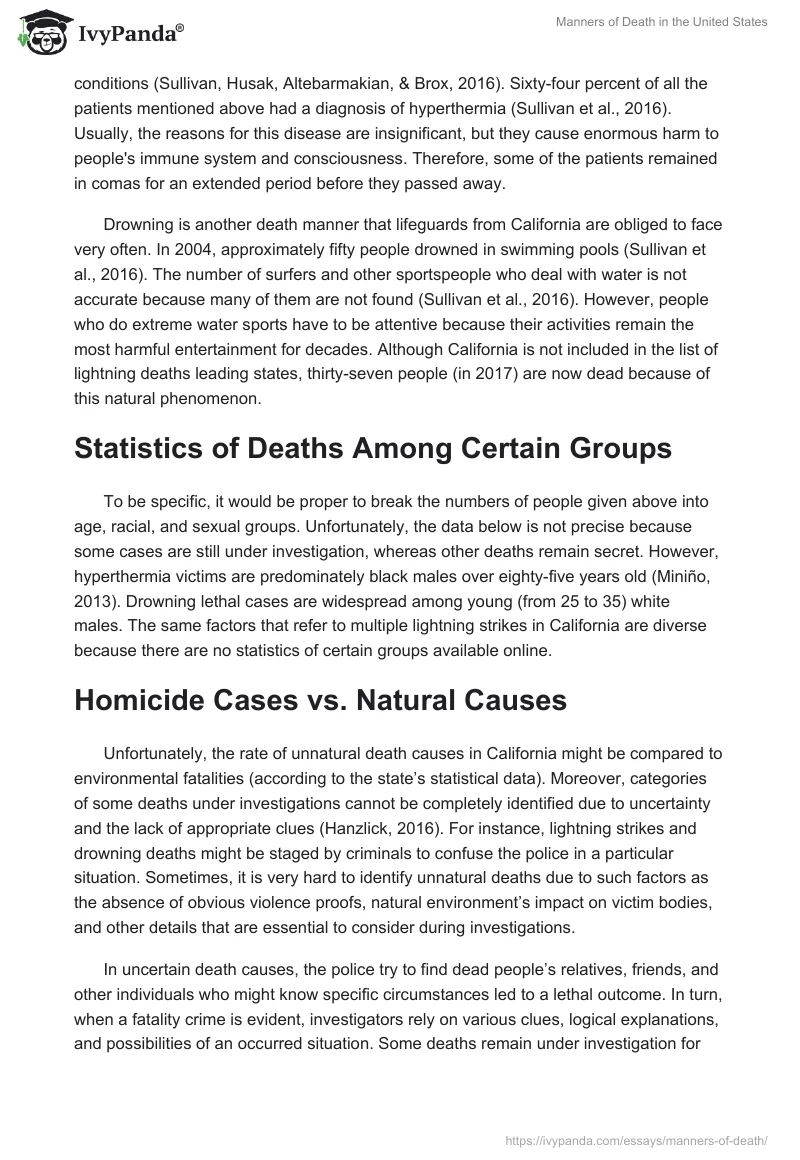 IvyPanda®

Manners of Death in the United States

conditions (Sullivan, Husak, Altebarmakian, & Brox, 2016). Sixty-four percent of all the patients mentioned above had a diagnosis of hyperthermia (Sullivan et al., 2016). Usually, the reasons for this disease are insignificant, but they cause enormous harm to people's immune system and consciousness. Therefore, some of the patients remained in comas for an extended period before they passed away.

Drowning is another death manner that lifeguards from California are obliged to face very often. In 2004, approximately fifty people drowned in swimming pools (Sullivan et al., 2016). The number of surfers and other sportspeople who deal with water is not accurate because many of them are not found (Sullivan et al., 2016). However, people who do extreme water sports have to be attentive because their activities remain the most harmful entertainment for decades. Although California is not included in the list of lightning deaths leading states, thirty-seven people (in 2017) are now dead because of this natural phenomenon.

Statistics of Deaths Among Certain Groups

To be specific, it would be proper to break the numbers of people given above into age, racial, and sexual groups. Unfortunately, the data below is not precise because some cases are still under investigation, whereas other deaths remain secret. However, hyperthermia victims are predominately black males over eighty-five years old (Miniño, 2013). Drowning lethal cases are widespread among young (from 25 to 35) white males. The same factors that refer to multiple lightning strikes in California are diverse because there are no statistics of certain groups available online.

Homicide Cases vs. Natural Causes

Unfortunately, the rate of unnatural death causes in California might be compared to environmental fatalities (according to the state's statistical data). Moreover, categories of some deaths under investigations cannot be completely identified due to uncertainty and the lack of appropriate clues (Hanzlick, 2016). For instance, lightning strikes and drowning deaths might be staged by criminals to confuse the police in a particular situation. Sometimes, it is very hard to identify unnatural deaths due to such factors as the absence of obvious violence proofs, natural environment's impact on victim bodies, and other details that are essential to consider during investigations.

In uncertain death causes, the police try to find dead people's relatives, friends, and other individuals who might know specific circumstances led to a lethal outcome. In turn, when a fatality crime is evident, investigators rely on various clues, logical explanations, and possibilities of an occurred situation. Some deaths remain under investigation for

https://ivypanda.com/essays/manners-of-death/